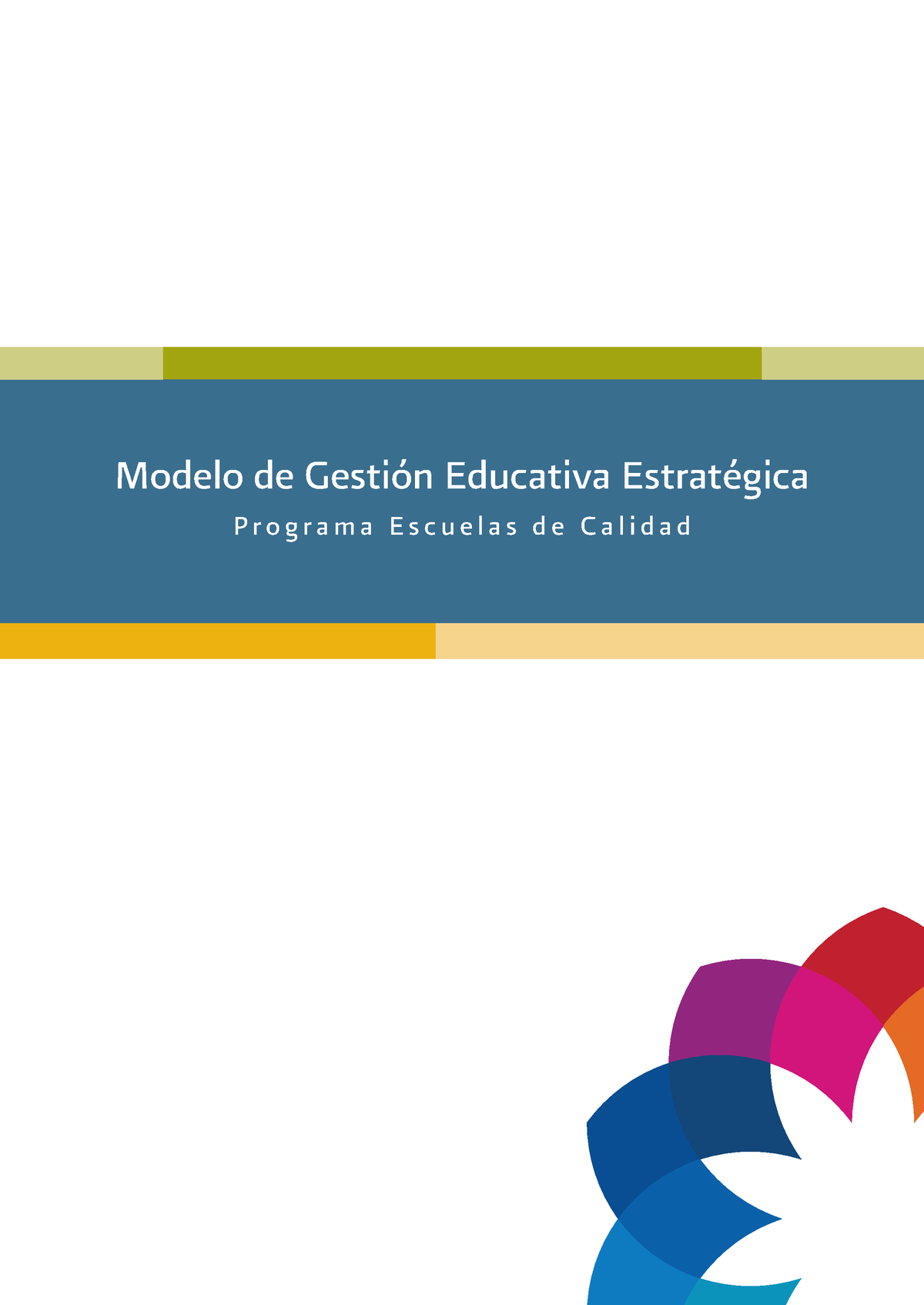 Modelo de Gestión Educativa Estratégica

Programa Escuelas de Calidad